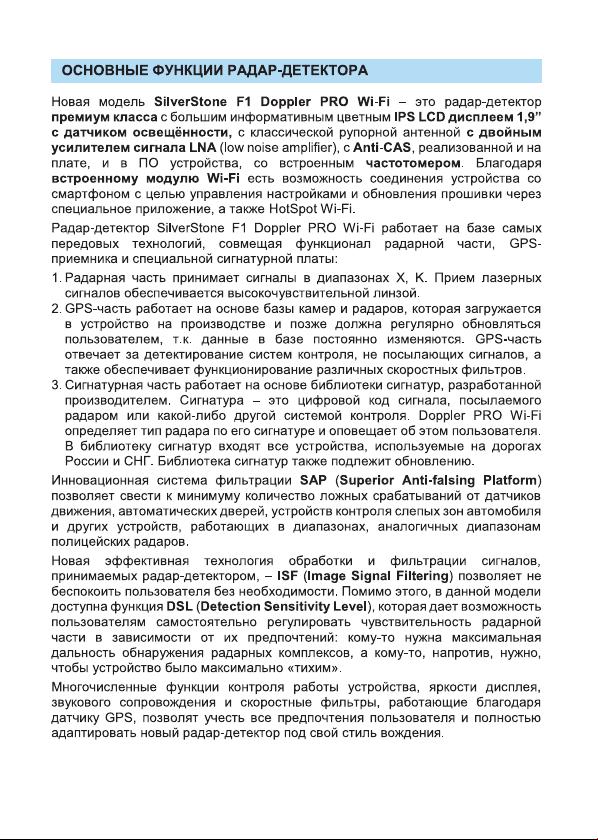 ОСНОВНЫЕ ФУНКЦИИ РАДАР-ДЕТЕКТОРА

Новая модель SilverStone F1 Doppler PRO Wi-Fi – это радар-детектор премиум класса с большим информативным цветным IPS LCD дисплеем 1,9" с датчиком освещённости, с классической рупорной антенной с двойным усилителем сигнала LNA (low noise amplifier), с Anti-CAS, реализованной и на плате, и в ПО устройства, со встроенным частотомером. Благодаря встроенному модулю Wi-Fi есть возможность соединения устройства со смартфоном с целью управления настройками и обновления прошивки через специальное приложение, а также HotSpot Wi-Fi.

Радар-детектор SilverStone F1 Doppler PRO Wi-Fi работает на базе самых передовых технологий, совмещая функционал радарной части, GPS-приемника и специальной сигнатурной платы:

1. Радарная часть принимает сигналы в диапазонах X, K. Прием лазерных сигналов обеспечивается высокочувствительной линзой.
2. GPS-часть работает на основе базы камер и радаров, которая загружается в устройство на производстве и позже должна регулярно обновляться пользователем, т.к. данные в базе постоянно изменяются. GPS-часть отвечает за детектирование систем контроля, не посылающих сигналов, а также обеспечивает функционирование различных скоростных фильтров.
3. Сигнатурная часть работает на основе библиотеки сигнатур, разработанной производителем. Сигнатура – это цифровой код сигнала, посылаемого радаром или какой-либо другой системой контроля. Doppler PRO Wi-Fi определяет тип радара по его сигнатуре и оповещает об этом пользователя. В библиотеку сигнатур входят все устройства, используемые на дорогах России и СНГ. Библиотека сигнатур также подлежит обновлению.

Инновационная система фильтрации SAP (Superior Anti-falsing Platform) позволяет свести к минимуму количество ложных срабатываний от датчиков движения, автоматических дверей, устройств контроля слепых зон автомобиля и других устройств, работающих в диапазонах, аналогичных диапазонам полицейских радаров.

Новая эффективная технология обработки и фильтрации сигналов, принимаемых радар-детектором, – ISF (Image Signal Filtering) позволяет не беспокоить пользователя без необходимости. Помимо этого, в данной модели доступна функция DSL (Detection Sensitivity Level), которая дает возможность пользователям самостоятельно регулировать чувствительность радарной части в зависимости от их предпочтений: кому-то нужна максимальная дальность обнаружения радарных комплексов, а кому-то, напротив, нужно, чтобы устройство было максимально «тихим».

Многочисленные функции контроля работы устройства, яркости дисплея, звукового сопровождения и скоростные фильтры, работающие благодаря датчику GPS, позволят учесть все предпочтения пользователя и полностью адаптировать новый радар-детектор под свой стиль вождения.